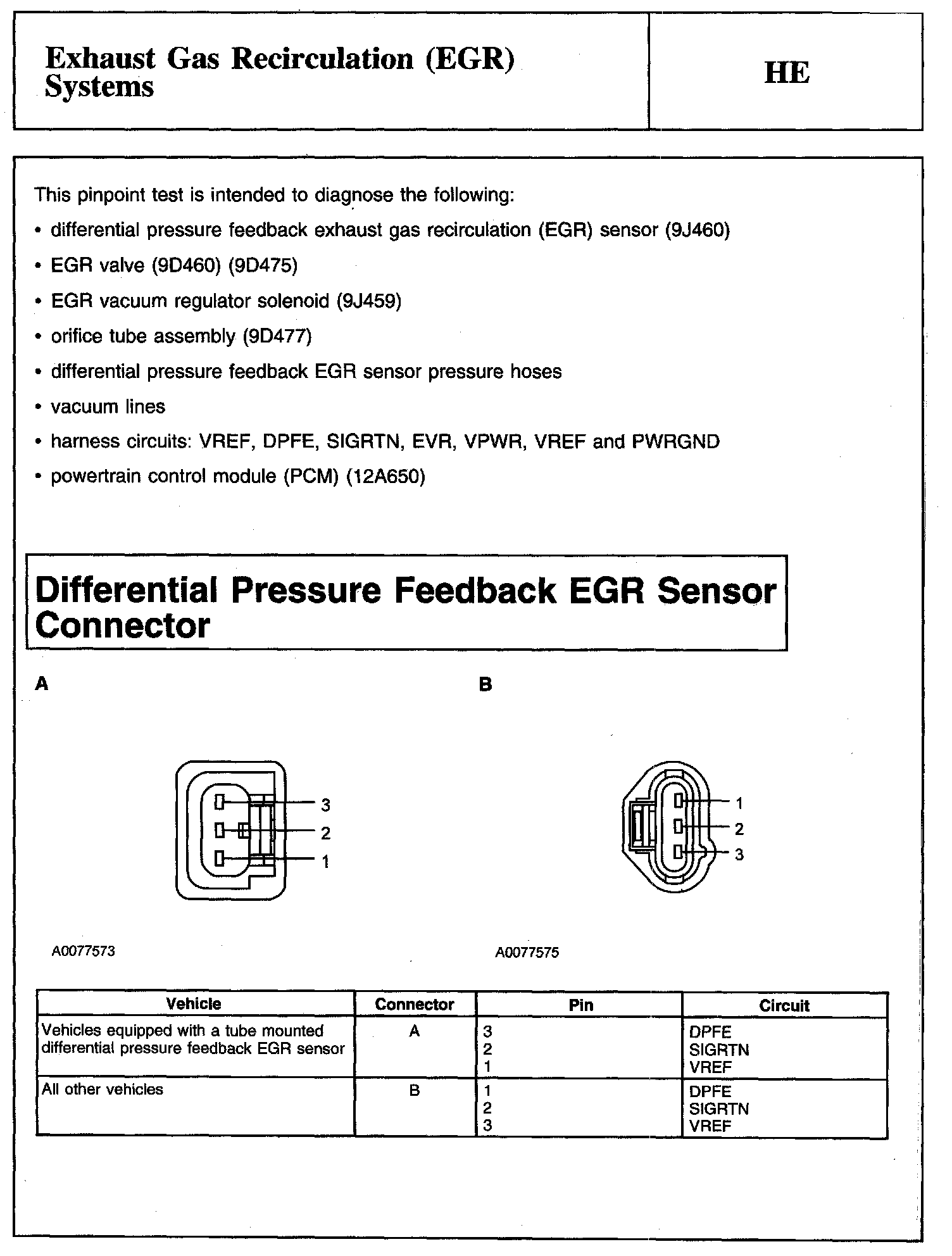 Exhaust Gas Recirculation (EGR) Systems

HE

This pinpoint test is intended to diagnose the following:

• differential pressure feedback exhaust gas recirculation (EGR) sensor (9J460)
• EGR valve (9D460) (9D475)
• EGR vacuum regulator solenoid (9J459)
• orifice tube assembly (9D477)
• differential pressure feedback EGR sensor pressure hoses
• vacuum lines
• harness circuits: VREF, DPFE, SIGRTN, EVR, VPWR, VREF and PWRGND
• powertrain control module (PCM) (12A650)

Differential Pressure Feedback EGR Sensor Connector

A

3
2
1

A0077573

B

1
2
3

A0077575

| Vehicle | Connector | Pin | Circuit |
|---|---|---|---|
| Vehicles equipped with a tube mounted differential pressure feedback EGR sensor | A | 3<br>2<br>1 | DPFE<br>SIGRTN<br>VREF |
| All other vehicles | B | 1<br>2<br>3 | DPFE<br>SIGRTN<br>VREF |